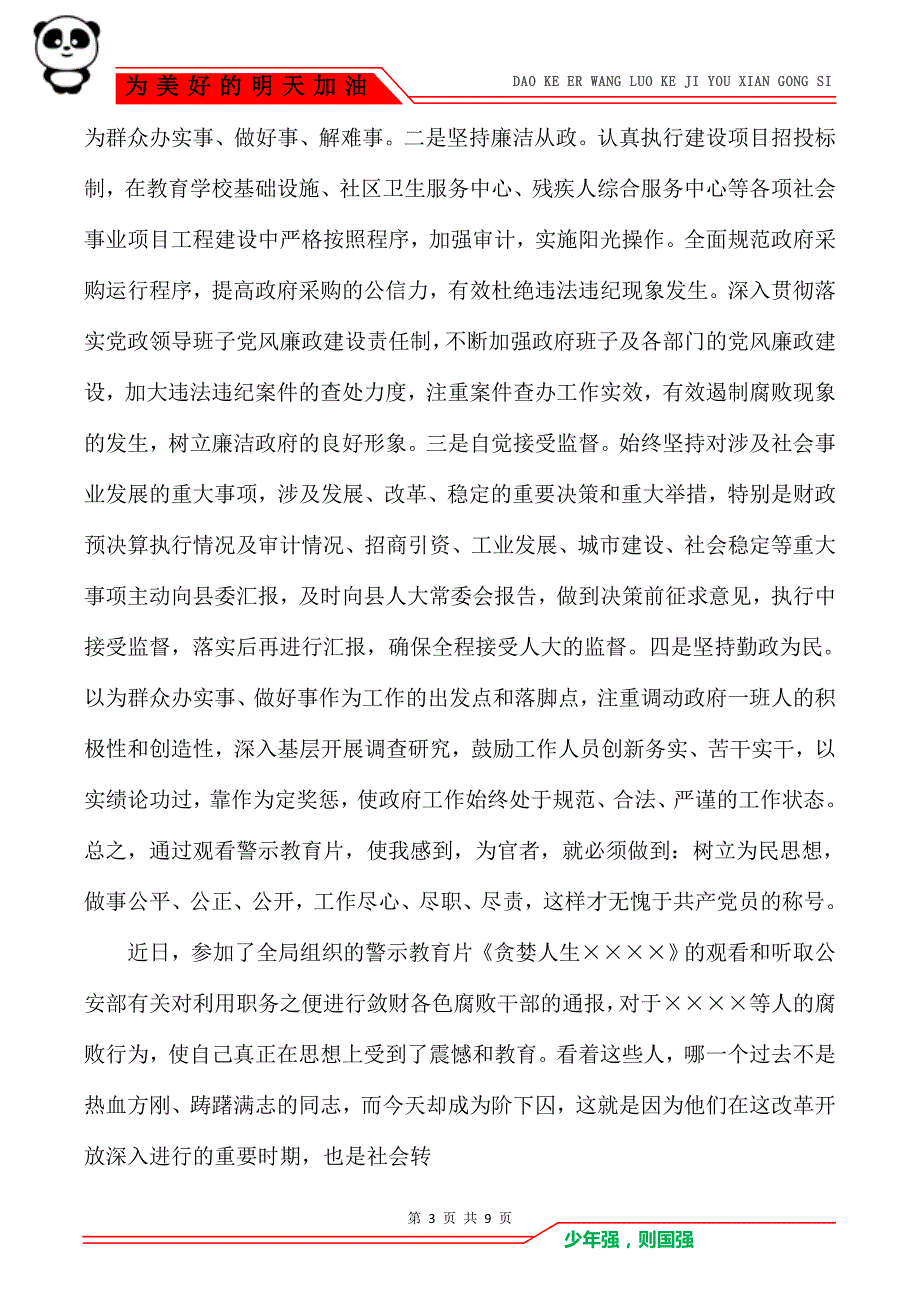 为美好的明天加油

DAO KE ER WANG LUO KE JI YOU XIAN GONG SI

为群众办实事、做好事、解难事。二是坚持廉洁从政。认真执行建设项目招投标制，在教育学校基础设施、社区卫生服务中心、残疾人综合服务中心等各项社会事业项目工程建设中严格按照程序，加强审计，实施阳光操作。全面规范政府采购运行程序，提高政府采购的公信力，有效杜绝违法违纪现象发生。深入贯彻落实党政领导班子党风廉政建设责任制，不断加强政府班子及各部门的党风廉政建设，加大违法违纪案件的查处力度，注重案件查办工作实效，有效遏制腐败现象的发生，树立廉洁政府的良好形象。三是自觉接受监督。始终坚持对涉及社会事业发展的重大事项，涉及发展、改革、稳定的重要决策和重大举措，特别是财政预决算执行情况及审计情况、招商引资、工业发展、城市建设、社会稳定等重大事项主动向县委汇报，及时向县人大常委会报告，做到决策前征求意见，执行中接受监督，落实后再进行汇报，确保全程接受人大的监督。四是坚持勤政为民。以为群众办实事、做好事作为工作的出发点和落脚点，注重调动政府一班人的积极性和创造性，深入基层开展调查研究，鼓励工作人员创新务实、苦干实干，以实绩论功过，靠作为定奖惩，使政府工作始终处于规范、合法、严谨的工作状态。总之，通过观看警示教育片，使我感到，为官者，就必须做到：树立为民思想，做事公平、公正、公开，工作尽心、尽职、尽责，这样才无愧于共产党员的称号。

近日，参加了全局组织的警示教育片《贪婪人生××××》的观看和听取公安部有关对利用职务之便进行敛财各色腐败干部的通报，对于××××等人的腐败行为，使自己真正在思想上受到了震憾和教育。看着这些人，哪一个过去不是热血方刚、踌躇满志的同志，而今天却成为阶下囚，这就是因为他们在这改革开放深入进行的重要时期，也是社会转

第 3 页 共 9 页

少年强，则国强